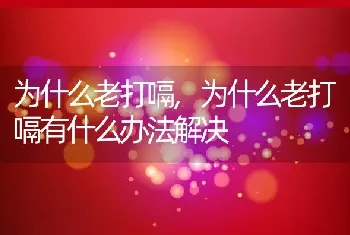 为什么老打嗝，为什么老打嗝有什么办法解决